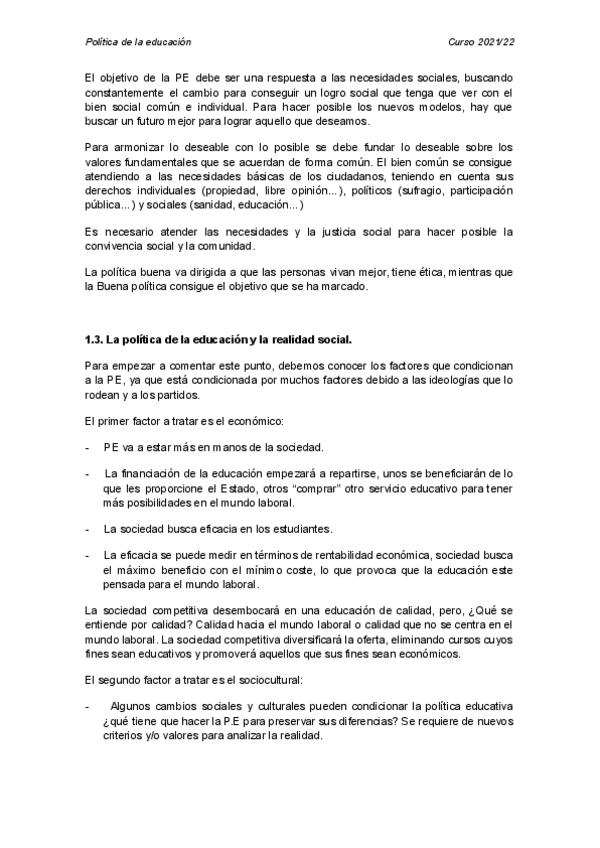 Política de la educación

Curso 2021/22

El objetivo de la PE debe ser una respuesta a las necesidades sociales, buscando constantemente el cambio para conseguir un logro social que tenga que ver con el bien social común e individual. Para hacer posible los nuevos modelos, hay que buscar un futuro mejor para lograr aquello que deseamos.

Para armonizar lo deseable con lo posible se debe fundar lo deseable sobre los valores fundamentales que se acuerdan de forma común. El bien común se consigue atendiendo a las necesidades básicas de los ciudadanos, teniendo en cuenta sus derechos individuales (propiedad, libre opinión...), políticos (sufragio, participación pública...) y sociales (sanidad, educación...)

Es necesario atender las necesidades y la justicia social para hacer posible la convivencia social y la comunidad.

La política buena va dirigida a que las personas vivan mejor, tiene ética, mientras que la Buena política consigue el objetivo que se ha marcado.

1.3. La política de la educación y la realidad social.

Para empezar a comentar este punto, debemos conocer los factores que condicionan a la PE, ya que está condicionada por muchos factores debido a las ideologías que lo rodean y a los partidos.

El primer factor a tratar es el económico:

- PE va a estar más en manos de la sociedad.

- La financiación de la educación empezará a repartirse, unos se beneficiarán de lo que les proporcione el Estado, otros "comprar" otro servicio educativo para tener más posibilidades en el mundo laboral.

- La sociedad busca eficacia en los estudiantes.

- La eficacia se puede medir en términos de rentabilidad económica, sociedad busca el máximo beneficio con el mínimo coste, lo que provoca que la educación este pensada para el mundo laboral.

La sociedad competitiva desembocará en una educación de calidad, pero, ¿Qué se entiende por calidad? Calidad hacia el mundo laboral o calidad que no se centra en el mundo laboral. La sociedad competitiva diversificará la oferta, eliminando cursos cuyos fines sean educativos y promoverá aquellos que sus fines sean económicos.

El segundo factor a tratar es el sociocultural:

- Algunos cambios sociales y culturales pueden condicionar la política educativa ¿qué tiene que hacer la P.E para preservar sus diferencias? Se requiere de nuevos criterios y/o valores para analizar la realidad.